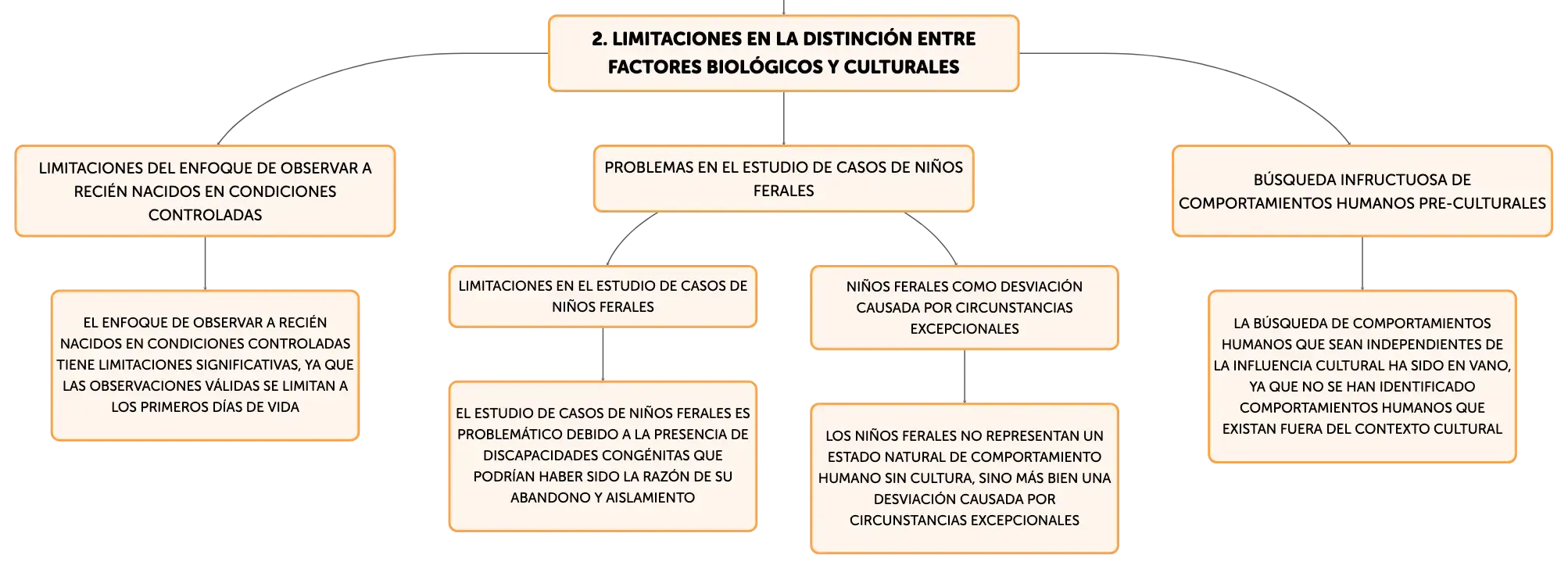 2. LIMITACIONES EN LA DISTINCIÓN ENTRE FACTORES BIOLÓGICOS Y CULTURALES

LIMITACIONES DEL ENFOQUE DE OBSERVAR A RECIÉN NACIDOS EN CONDICIONES CONTROLADAS

EL ENFOQUE DE OBSERVAR A RECIÉN NACIDOS EN CONDICIONES CONTROLADAS TIENE LIMITACIONES SIGNIFICATIVAS, YA QUE LAS OBSERVACIONES VÁLIDAS SE LIMITAN A LOS PRIMEROS DÍAS DE VIDA

PROBLEMAS EN EL ESTUDIO DE CASOS DE NIÑOS FERALES

LIMITACIONES EN EL ESTUDIO DE CASOS DE NIÑOS FERALES

EL ESTUDIO DE CASOS DE NIÑOS FERALES ES PROBLEMÁTICO DEBIDO A LA PRESENCIA DE DISCAPACIDADES CONGÉNITAS QUE PODRÍAN HABER SIDO LA RAZÓN DE SU ABANDONO Y AISLAMIENTO

NIÑOS FERALES COMO DESVIACIÓN CAUSADA POR CIRCUNSTANCIAS EXCEPCIONALES

LOS NIÑOS FERALES NO REPRESENTAN UN ESTADO NATURAL DE COMPORTAMIENTO HUMANO SIN CULTURA, SINO MÁS BIEN UNA DESVIACIÓN CAUSADA POR CIRCUNSTANCIAS EXCEPCIONALES

BÚSQUEDA INFRUCTUOSA DE COMPORTAMIENTOS HUMANOS PRE-CULTURALES

LA BÚSQUEDA DE COMPORTAMIENTOS HUMANOS QUE SEAN INDEPENDIENTES DE LA INFLUENCIA CULTURAL HA SIDO EN VANO, YA QUE NO SE HAN IDENTIFICADO COMPORTAMIENTOS HUMANOS QUE EXISTAN FUERA DEL CONTEXTO CULTURAL